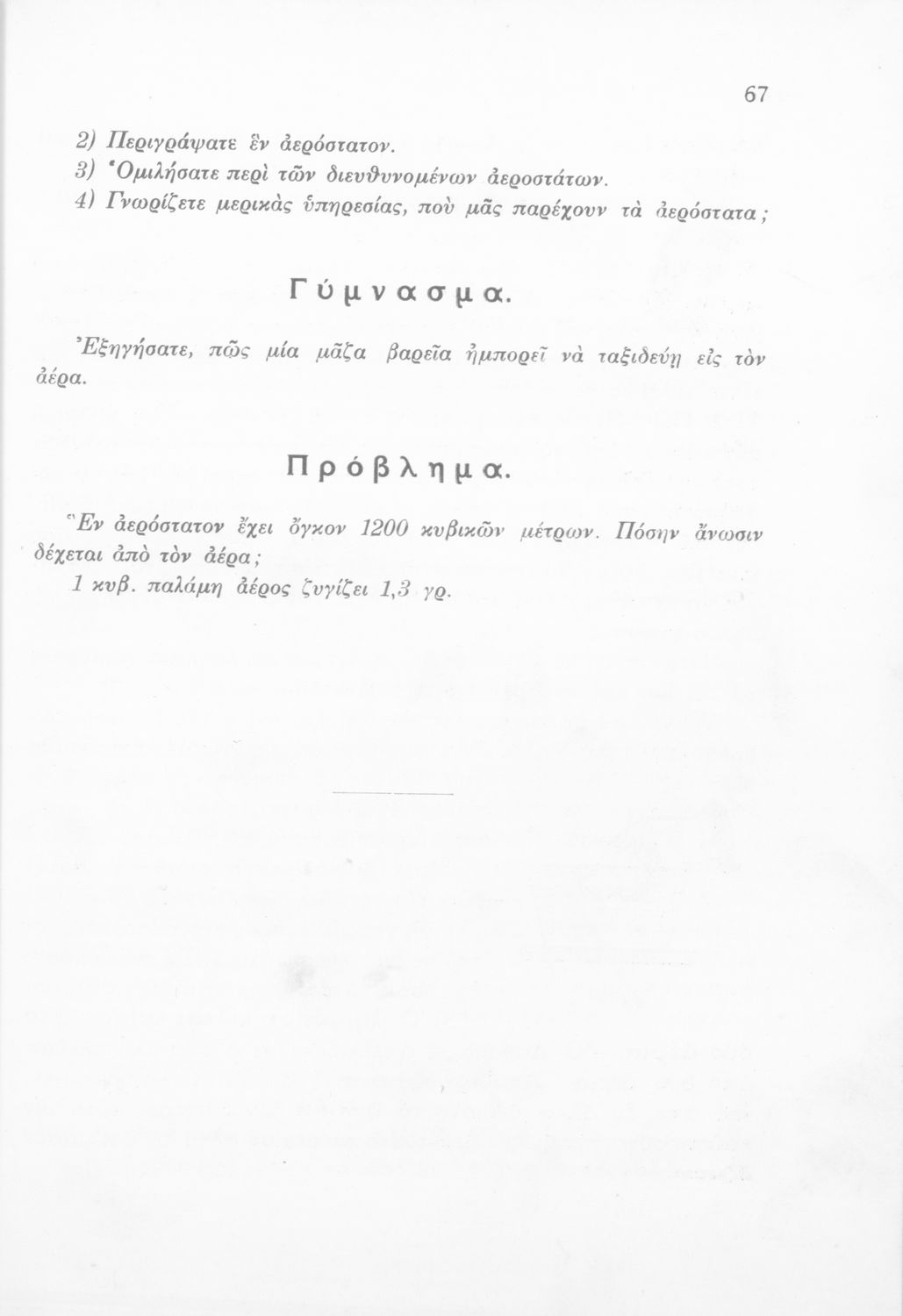 67

2) Περιγράψατε ἓν ἀερόστατον.
3) Ὁμιλήσατε περὶ τῶν διευθυνομένων ἀεροστάτων.
4) Γνωρίζετε μερικὰς ὑπηρεσίας, ποὺ μᾶς παρέχουν τὰ ἀερόστατα;

Γύμνασμα.

Ἐξηγήσατε, πῶς μία μᾶζα βαρεῖα ἠμπορεῖ νὰ ταξιδεύῃ εἰς τὸν ἀέρα.

Πρόβλημα.

Ἓν ἀερόστατον ἔχει ὄγκον 1200 κυβικῶν μέτρων. Πόσην ἄνωσιν δέχεται ἀπὸ τὸν ἀέρα;
1 κυβ. παλάμη ἀέρος ζυγίζει 1,3 γρ.